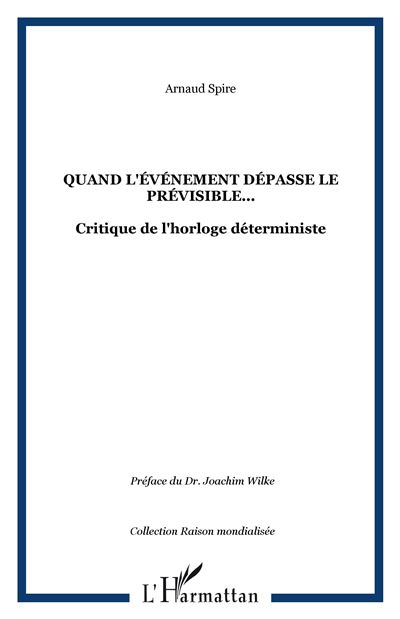 Arnaud Spire

QUAND L'ÉVÉNEMENT DÉPASSE LE PRÉVISIBLE...

Critique de l'horloge déterministe

Préface du Dr. Joachim Wilke

Collection Raison mondialisée

L'Harmattan